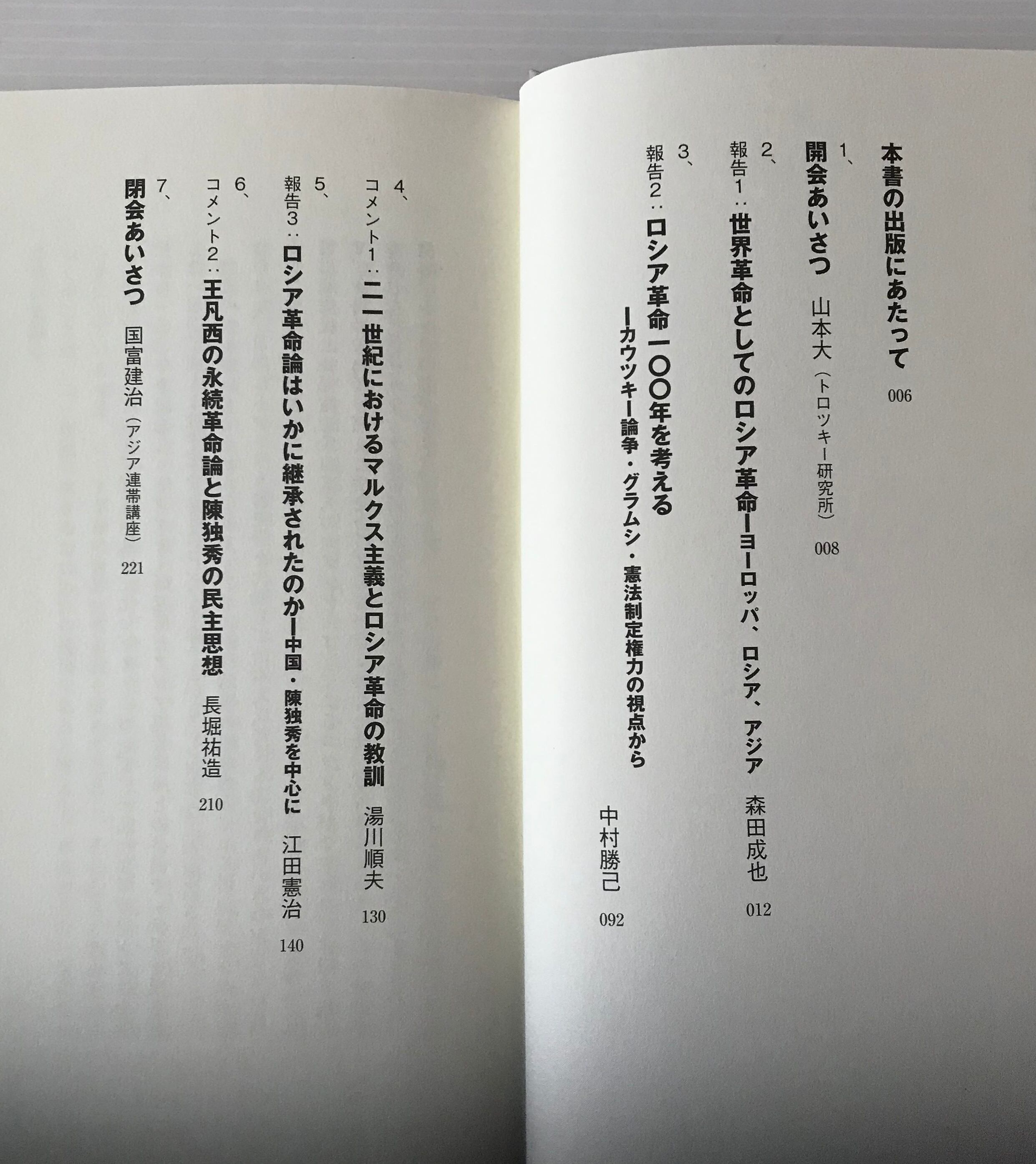 本書の出版にあたって 006

1、
開会あいさつ 山本大(トロツキー研究所) 008

2、
報告1:世界革命としてのロシア革命ーヨーロッパ、ロシア、アジア 森田成也 012

3、
報告2:ロシア革命一〇〇年を考える
ーカウツキー論争・グラムシ・憲法制定権力の視点から
中村勝己 092

4、
コメント1:二一世紀におけるマルクス主義とロシア革命の教訓 湯川順夫 130

5、
報告3:ロシア革命論はいかに継承されたのかー中国・陳独秀を中心に 江田憲治 140

6、
コメント2:王凡西の永続革命論と陳独秀の民主思想 長堀祐造 210

7、
閉会あいさつ 国富建治(アジア連帯講座) 221